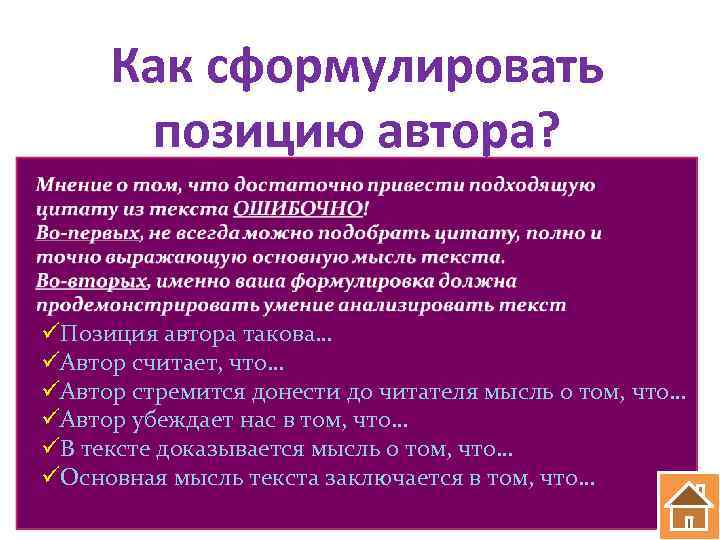 Как сформулировать позицию автора?

Мнение о том, что достаточно привести подходящую цитату из текста ОШИБОЧНО!
Во-первых, не всегда можно подобрать цитату, полно и точно выражающую основную мысль текста.
Во-вторых, именно ваша формулировка должна продемонстрировать умение анализировать текст

✓Позиция автора такова…
✓Автор считает, что…
✓Автор стремится донести до читателя мысль о том, что…
✓Автор убеждает нас в том, что…
✓В тексте доказывается мысль о том, что…
✓Основная мысль текста заключается в том, что…